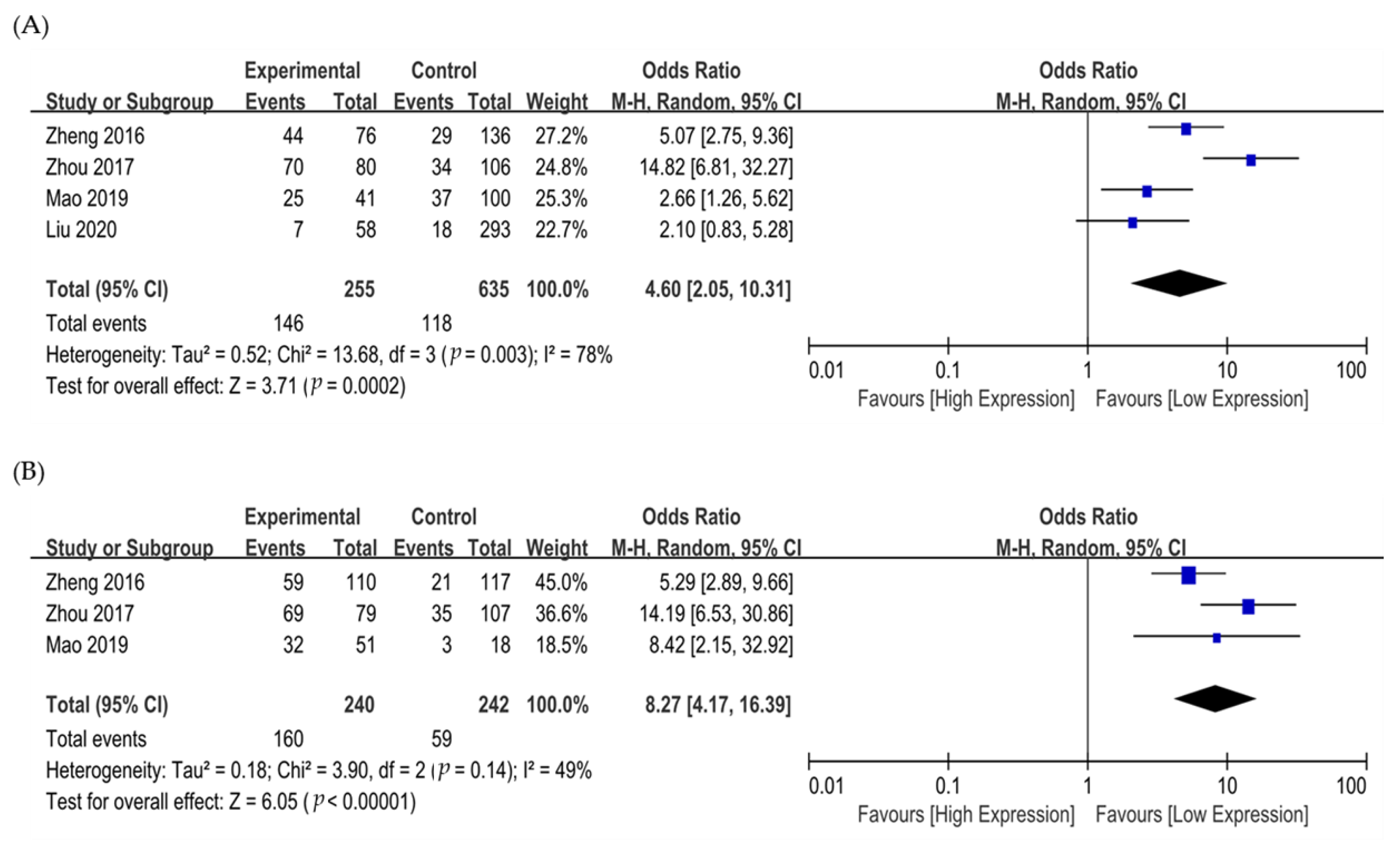 (A)

| Study or Subgroup | Experimental Events | Experimental Total | Control Events | Control Total | Weight | Odds Ratio M-H, Random, 95% CI |
|---|---|---|---|---|---|---|
| Zheng 2016 | 44 | 76 | 29 | 136 | 27.2% | 5.07 [2.75, 9.36] |
| Zhou 2017 | 70 | 80 | 34 | 106 | 24.8% | 14.82 [6.81, 32.27] |
| Mao 2019 | 25 | 41 | 37 | 100 | 25.3% | 2.66 [1.26, 5.62] |
| Liu 2020 | 7 | 58 | 18 | 293 | 22.7% | 2.10 [0.83, 5.28] |
| **Total (95% CI)** | | **255** | | **635** | **100.0%** | **4.60 [2.05, 10.31]** |
| Total events | 146 | | 118 | | | |

Heterogeneity: Tau² = 0.52; Chi² = 13.68, df = 3 ($p$ = 0.003); I² = 78%
Test for overall effect: Z = 3.71 ($p$ = 0.0002)

Odds Ratio
M-H, Random, 95% CI
0.01 0.1 1 10 100
Favours [High Expression] Favours [Low Expression]

(B)

| Study or Subgroup | Experimental Events | Experimental Total | Control Events | Control Total | Weight | Odds Ratio M-H, Random, 95% CI |
|---|---|---|---|---|---|---|
| Zheng 2016 | 59 | 110 | 21 | 117 | 45.0% | 5.29 [2.89, 9.66] |
| Zhou 2017 | 69 | 79 | 35 | 107 | 36.6% | 14.19 [6.53, 30.86] |
| Mao 2019 | 32 | 51 | 3 | 18 | 18.5% | 8.42 [2.15, 32.92] |
| **Total (95% CI)** | | **240** | | **242** | **100.0%** | **8.27 [4.17, 16.39]** |
| Total events | 160 | | 59 | | | |

Heterogeneity: Tau² = 0.18; Chi² = 3.90, df = 2 ($p$ = 0.14); I² = 49%
Test for overall effect: Z = 6.05 ($p$ < 0.00001)

Odds Ratio
M-H, Random, 95% CI
0.01 0.1 1 10 100
Favours [High Expression] Favours [Low Expression]